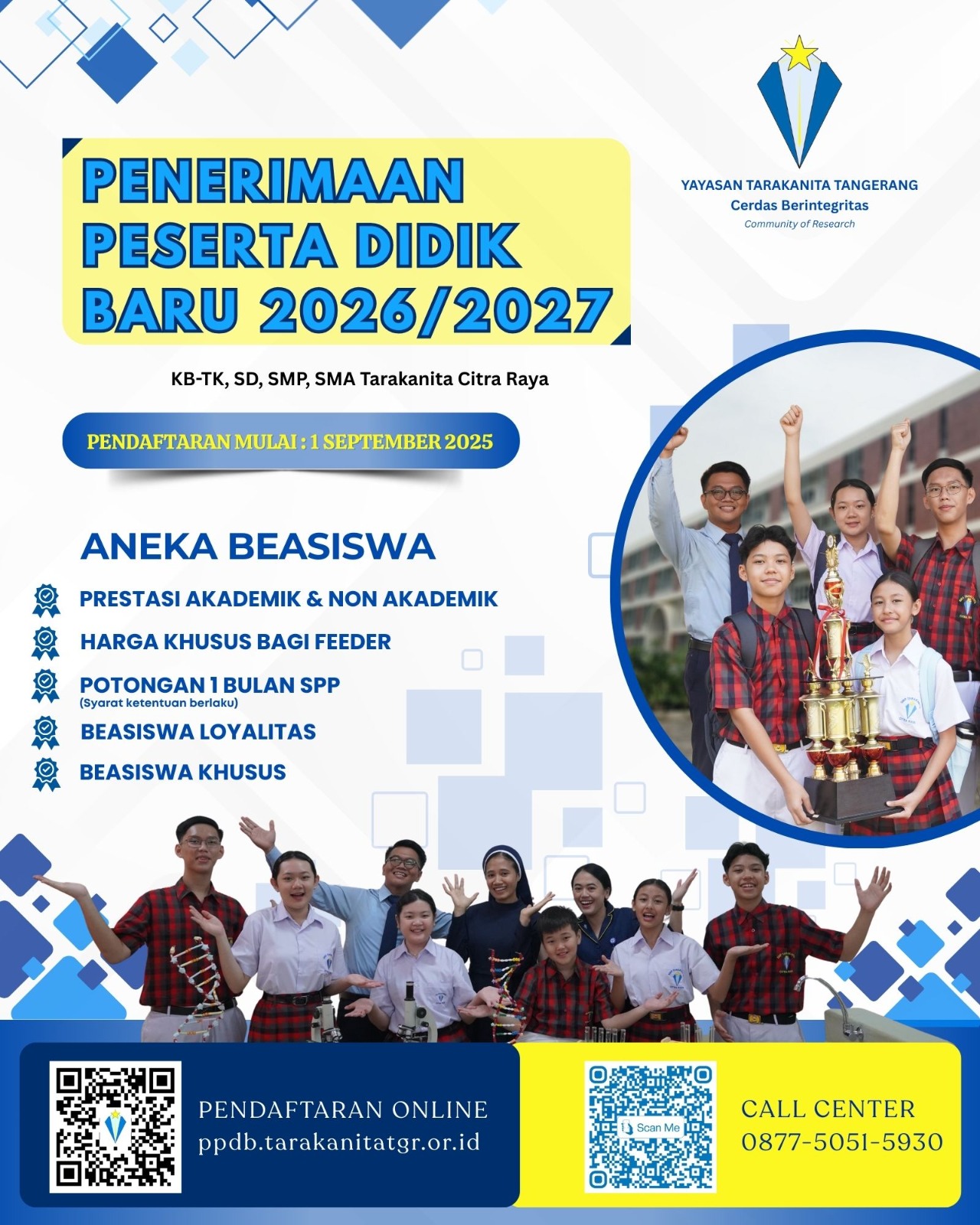 YAYASAN TARAKANITA TANGERANG
Cerdas Berintegritas
Community of Research

PENERIMAAN PESERTA DIDIK BARU 2026/2027

KB-TK, SD, SMP, SMA Tarakanita Citra Raya

PENDAFTARAN MULAI : 1 SEPTEMBER 2025

ANEKA BEASISWA

PRESTASI AKADEMIK & NON AKADEMIK

HARGA KHUSUS BAGI FEEDER

POTONGAN 1 BULAN SPP
(Syarat ketentuan berlaku)

BEASISWA LOYALITAS

BEASISWA KHUSUS

PENDAFTARAN ONLINE
ppdb.tarakanitatgr.or.id

Scan Me

CALL CENTER
0877-5051-5930